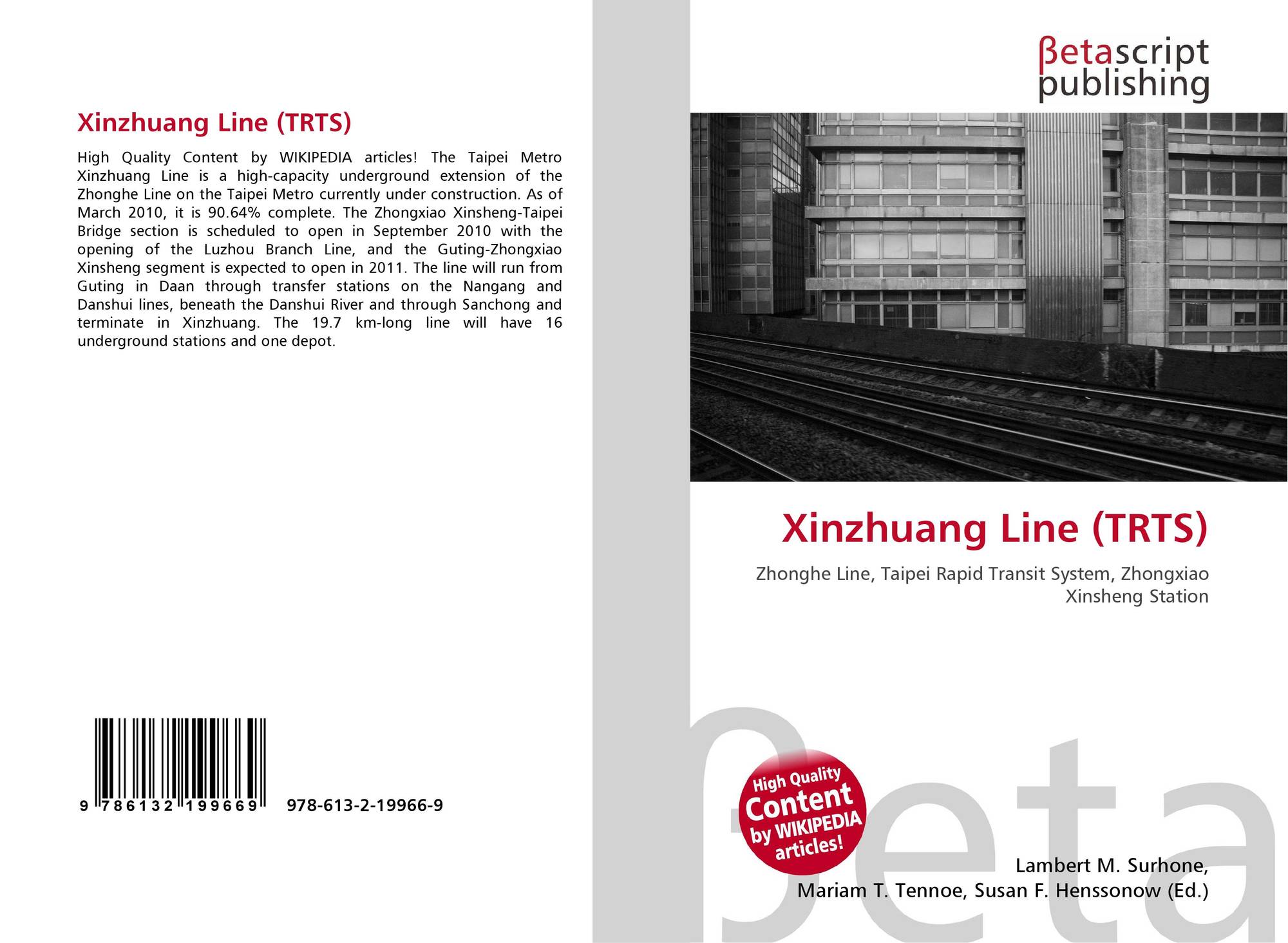 Xinzhuang Line (TRTS)

High Quality Content by WIKIPEDIA articles! The Taipei Metro Xinzhuang Line is a high-capacity underground extension of the Zhonghe Line on the Taipei Metro currently under construction. As of March 2010, it is 90.64% complete. The Zhongxiao Xinsheng-Taipei Bridge section is scheduled to open in September 2010 with the opening of the Luzhou Branch Line, and the Guting-Zhongxiao Xinsheng segment is expected to open in 2011. The line will run from Guting in Daan through transfer stations on the Nangang and Danshui lines, beneath the Danshui River and through Sanchong and terminate in Xinzhuang. The 19.7 km-long line will have 16 underground stations and one depot.

9 786132 199669 978-613-2-19966-9

βetascript
publishing

Xinzhuang Line (TRTS)

Zhonghe Line, Taipei Rapid Transit System, Zhongxiao Xinsheng Station

High Quality
Content
by WIKIPEDIA
articles!

Lambert M. Surhone,
Mariam T. Tennoe, Susan F. Henssonow (Ed.)

βeta